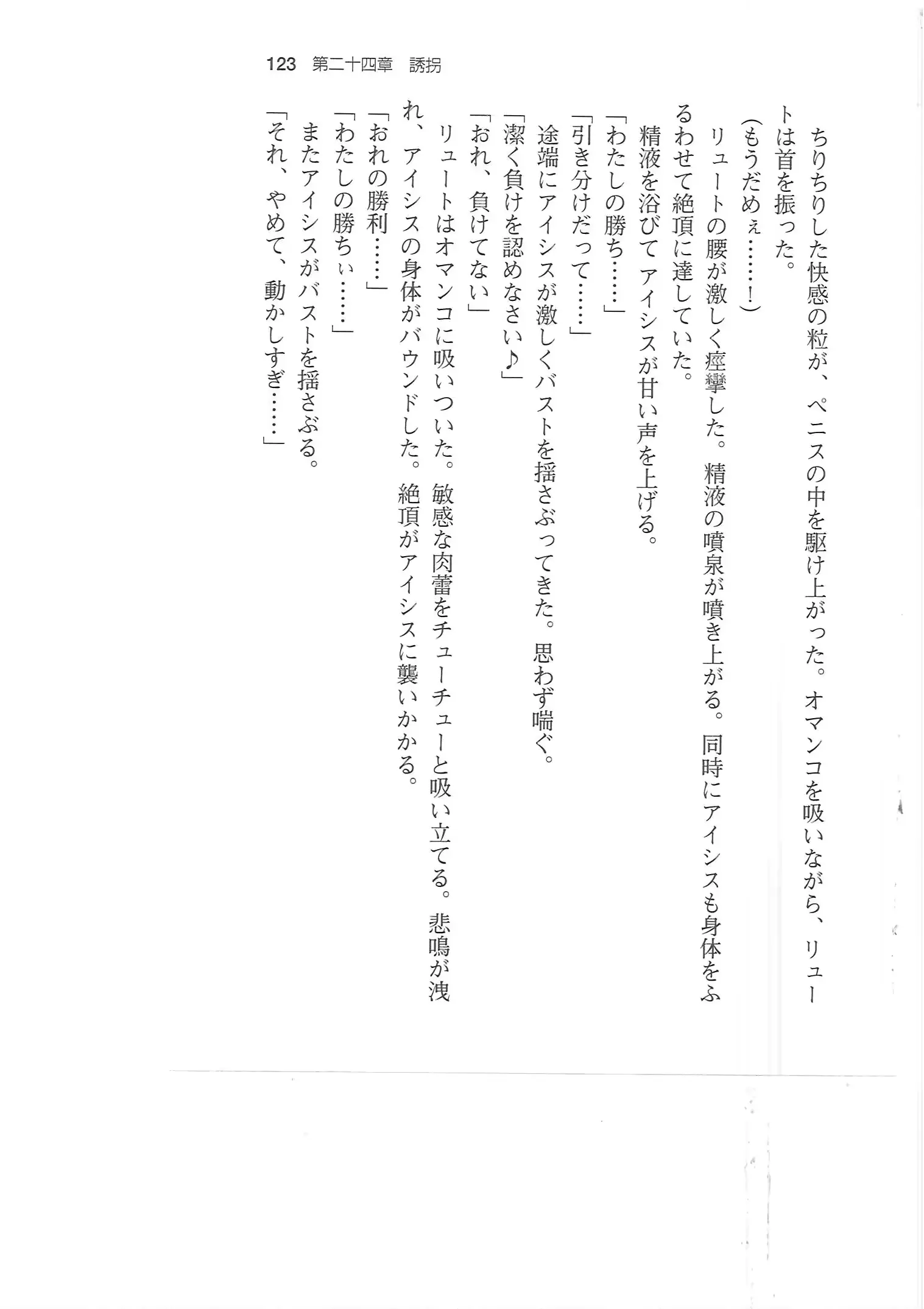 123　第二十四章　誘拐

ちりちりした快感の粒が、ペニスの中を駆け上がった。オマンコを吸いながら、リュートは首を振った。

（もうだめぇ……！）

リュートの腰が激しく痙攣した。精液の噴泉が噴き上がる。同時にアイシスも身体をふるわせて絶頂に達していた。

精液を浴びてアイシスが甘い声を上げる。

「わたしの勝ち……」

「引き分けだって……」

途端にアイシスが激しくバストを揺さぶってきた。思わず喘ぐ。

「潔く負けを認めなさい♪」

「おれ、負けてない」

リュートはオマンコに吸いついた。敏感な肉蕾をチューチューと吸い立てる。悲鳴が洩れ、アイシスの身体がバウンドした。絶頂がアイシスに襲いかかる。

「おれの勝利……」

「わたしの勝ちぃ……」

またアイシスがバストを揺さぶる。

「それ、やめて、動かしすぎ……」